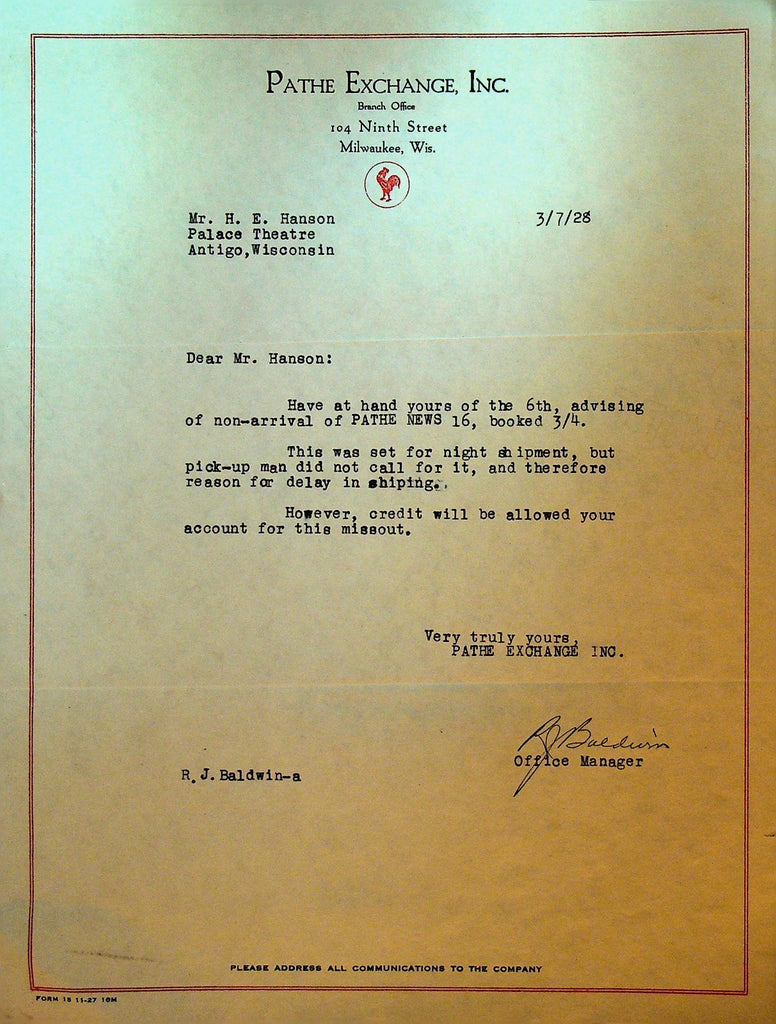 PATHE EXCHANGE, INC.
Branch Office
104 Ninth Street
Milwaukee, Wis.

Mr. H. E. Hanson
Palace Theatre
Antigo,Wisconsin

3/7/28

Dear Mr. Hanson:

Have at hand yours of the 6th, advising of non-arrival of PATHE NEWS 16, booked 3/4.

This was set for night shipment, but pick-up man did not call for it, and therefore reason for delay in shiping.

However, credit will be allowed your account for this missout.

Very truly yours,
PATHE EXCHANGE INC.

RJ Baldwin
Office Manager

R.J.Baldwin-a

PLEASE ADDRESS ALL COMMUNICATIONS TO THE COMPANY

FORM 18 11-27 10M